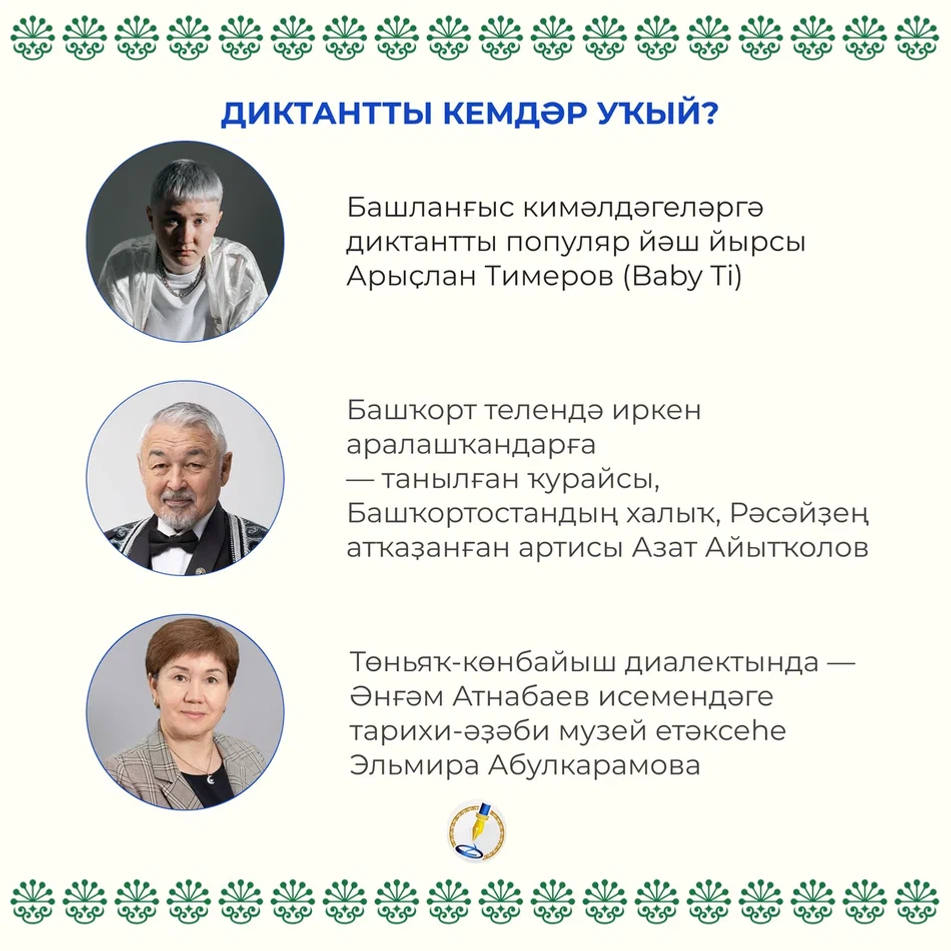 ДИКТАНТТЫ КЕМДӘР УҠЫЙ?

Башланғыс кимәлдәгеләргә диктантты популяр йәш йырсы Арыҫлан Тимеров (Baby Ti)

Башҡорт телендә иркен аралашҡандарға — танылған ҡурайсы, Башҡортостандың халыҡ, Рәсәйҙең атҡаҙанған артисы Азат Айытҡолов

Төньяҡ-көнбайыш диалектында — Әнғәм Атнабаев исемендәге тарихи-әҙәби музей етәксеһе Эльмира Абулкарамова